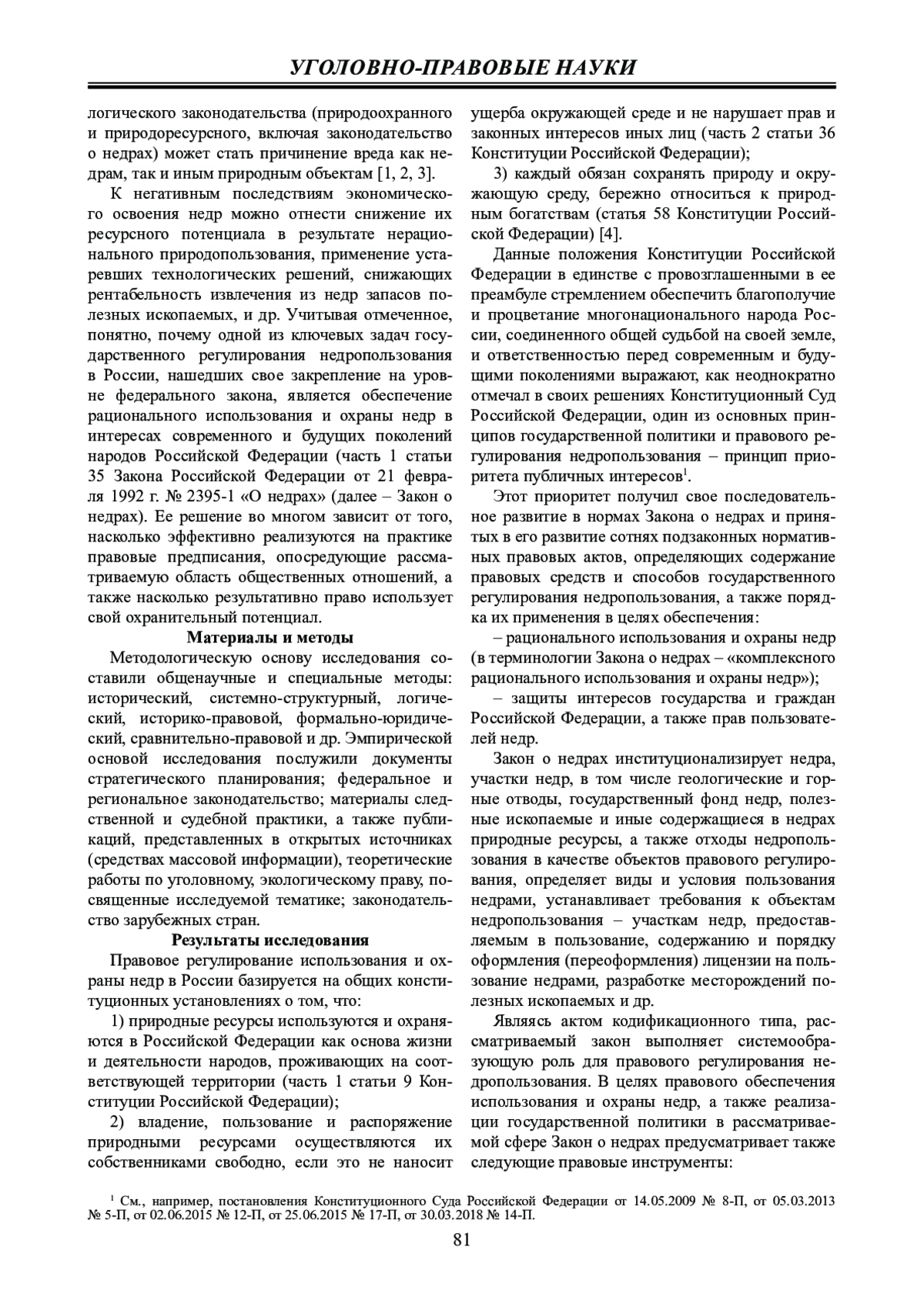 УГОЛОВНО-ПРАВОВЫЕ НАУКИ

логического законодательства (природоохранного и природоресурсного, включая законодательство о недрах) может стать причинение вреда как недрам, так и иным природным объектам [1, 2, 3].

К негативным последствиям экономического освоения недр можно отнести снижение их ресурсного потенциала в результате нерационального природопользования, применение устаревших технологических решений, снижающих рентабельность извлечения из недр запасов полезных ископаемых, и др. Учитывая отмеченное, понятно, почему одной из ключевых задач государственного регулирования недропользования в России, нашедших свое закрепление на уровне федерального закона, является обеспечение рационального использования и охраны недр в интересах современного и будущих поколений народов Российской Федерации (часть 1 статьи 35 Закона Российской Федерации от 21 февраля 1992 г. № 2395-1 «О недрах» (далее – Закон о недрах). Ее решение во многом зависит от того, насколько эффективно реализуются на практике правовые предписания, опосредующие рассматриваемую область общественных отношений, а также насколько результативно право использует свой охранительный потенциал.

Материалы и методы

Методологическую основу исследования составили общенаучные и специальные методы: исторический, системно-структурный, логический, историко-правовой, формально-юридический, сравнительно-правовой и др. Эмпирической основой исследования послужили документы стратегического планирования; федеральное и региональное законодательство; материалы следственной и судебной практики, а также публикаций, представленных в открытых источниках (средствах массовой информации), теоретические работы по уголовному, экологическому праву, посвященные исследуемой тематике; законодательство зарубежных стран.

Результаты исследования

Правовое регулирование использования и охраны недр в России базируется на общих конституционных установлениях о том, что:

1) природные ресурсы используются и охраняются в Российской Федерации как основа жизни и деятельности народов, проживающих на соответствующей территории (часть 1 статьи 9 Конституции Российской Федерации);

2) владение, пользование и распоряжение природными ресурсами осуществляются их собственниками свободно, если это не наносит ущерба окружающей среде и не нарушает прав и законных интересов иных лиц (часть 2 статьи 36 Конституции Российской Федерации);

3) каждый обязан сохранять природу и окружающую среду, бережно относиться к природным богатствам (статья 58 Конституции Российской Федерации) [4].

Данные положения Конституции Российской Федерации в единстве с провозглашенными в ее преамбуле стремлением обеспечить благополучие и процветание многонационального народа России, соединенного общей судьбой на своей земле, и ответственностью перед современным и будущими поколениями выражают, как неоднократно отмечал в своих решениях Конституционный Суд Российской Федерации, один из основных принципов государственной политики и правового регулирования недропользования – принцип приоритета публичных интересов$^1$.

Этот приоритет получил свое последовательное развитие в нормах Закона о недрах и принятых в его развитие сотнях подзаконных нормативных правовых актов, определяющих содержание правовых средств и способов государственного регулирования недропользования, а также порядка их применения в целях обеспечения:

– рационального использования и охраны недр (в терминологии Закона о недрах – «комплексного рационального использования и охраны недр»);

– защиты интересов государства и граждан Российской Федерации, а также прав пользователей недр.

Закон о недрах институционализирует недра, участки недр, в том числе геологические и горные отводы, государственный фонд недр, полезные ископаемые и иные содержащиеся в недрах природные ресурсы, а также отходы недропользования в качестве объектов правового регулирования, определяет виды и условия пользования недрами, устанавливает требования к объектам недропользования – участкам недр, предоставляемым в пользование, содержанию и порядку оформления (переоформления) лицензии на пользование недрами, разработке месторождений полезных ископаемых и др.

Являясь актом кодификационного типа, рассматриваемый закон выполняет системообразующую роль для правового регулирования недропользования. В целях правового обеспечения использования и охраны недр, а также реализации государственной политики в рассматриваемой сфере Закон о недрах предусматривает также следующие правовые инструменты:

$^1$ См., например, постановления Конституционного Суда Российской Федерации от 14.05.2009 № 8-П, от 05.03.2013 № 5-П, от 02.06.2015 № 12-П, от 25.06.2015 № 17-П, от 30.03.2018 № 14-П.

81